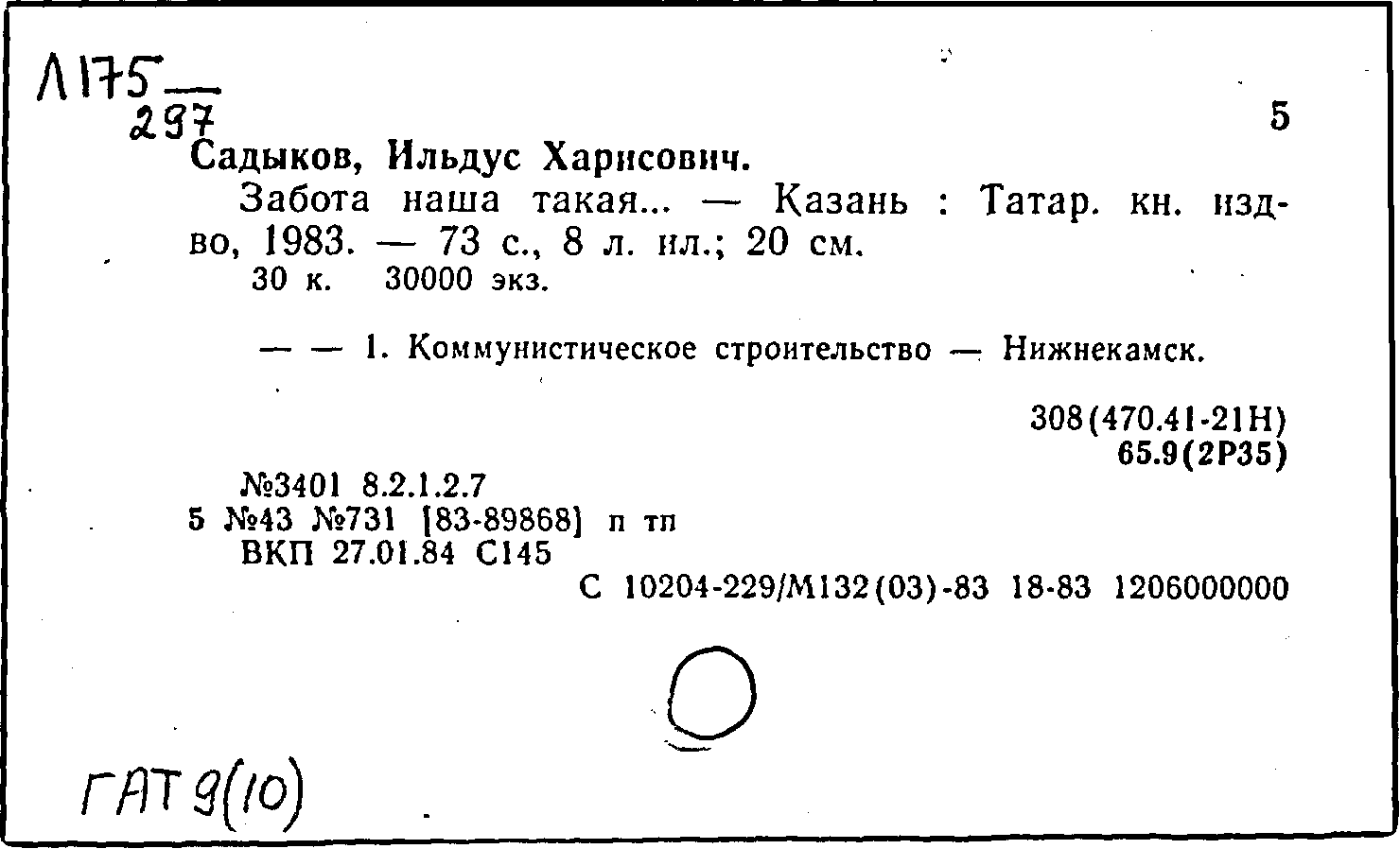 Л175
297

5

Садыков, Ильдус Харисович.

Забота наша такая... — Казань : Татар. кн. изд-во, 1983. — 73 с., 8 л. ил.; 20 см.

30 к. 30000 экз.

— — 1. Коммунистическое строительство — Нижнекамск.

308(470.41-21Н)
65.9(2Р35)

№3401 8.2.1.2.7
5 №43 №731 [83-89868] п тп
ВКП 27.01.84 С145

С 10204-229/М132(03)-83 18-83 1206000000

ГАТ 9(10)